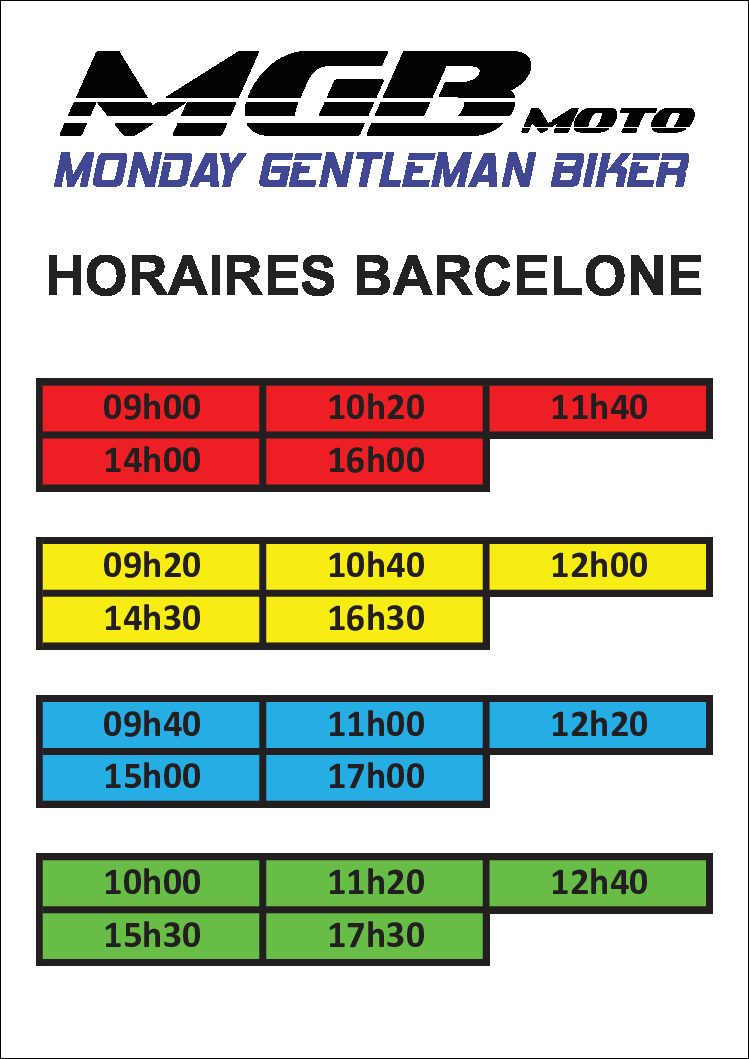 MGB MOTO
MONDAY GENTLEMAN BIKER

HORAIRES BARCELONE

| 09h00 | 10h20 | 11h40 |
|---|---|---|
| 14h00 | 16h00 | |

| 09h20 | 10h40 | 12h00 |
|---|---|---|
| 14h30 | 16h30 | |

| 09h40 | 11h00 | 12h20 |
|---|---|---|
| 15h00 | 17h00 | |

| 10h00 | 11h20 | 12h40 |
|---|---|---|
| 15h30 | 17h30 | |